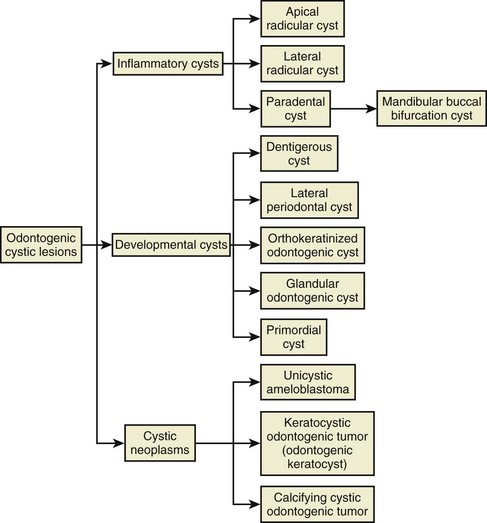 Odontogenic cystic lesions

Inflammatory cysts

Apical radicular cyst

Lateral radicular cyst

Paradental cyst

Mandibular buccal bifurcation cyst

Developmental cysts

Dentigerous cyst

Lateral periodontal cyst

Orthokeratinized odontogenic cyst

Glandular odontogenic cyst

Primordial cyst

Cystic neoplasms

Unicystic ameloblastoma

Keratocystic odontogenic tumor (odontogenic keratocyst)

Calcifying cystic odontogenic tumor